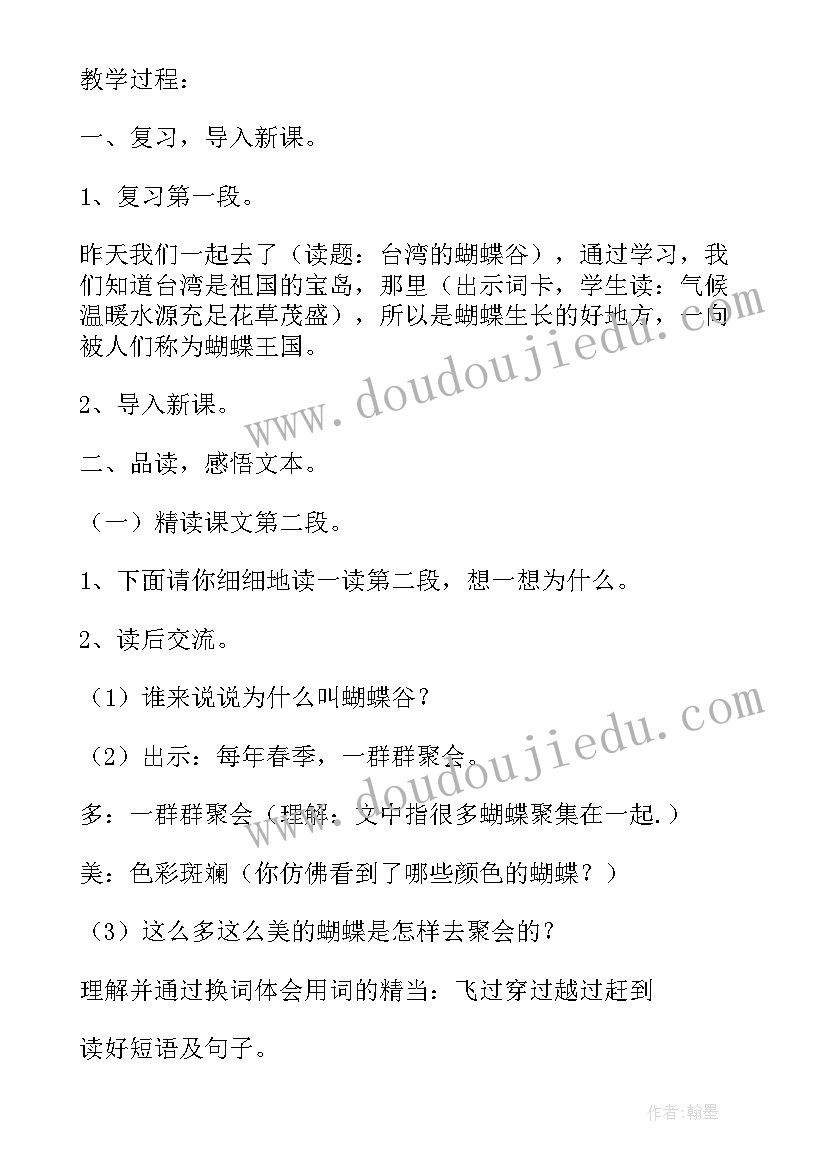 教学过程：

一、复习，导入新课。

1、复习第一段。

昨天我们一起去了（读题：台湾的蝴蝶谷），通过学习，我们知道台湾是祖国的宝岛，那里（出示词卡，学生读：气候温暖水源充足花草茂盛），所以是蝴蝶生长的好地方，一向被人们称为蝴蝶王国。

www.doudoujiedu.com

2、导入新课。

二、品读，感悟文本。

（一）精读课文第二段。

1、下面请你细细地读一读第二段，想一想为什么。

2、读后交流。

（1）谁来说说为什么叫蝴蝶谷？

www.doudoujiedu.com

（2）出示：每年春季，一群群聚会。

多：一群群聚会（理解：文中指很多蝴蝶聚集在一起.）

美：色彩斑斓（你仿佛看到了哪些颜色的蝴蝶？）

（3）这么多这么美的蝴蝶是怎样去聚会的？

理解并通过换词体会用词的精当：飞过穿过越过赶到

读好短语及句子。

作者:翰墨